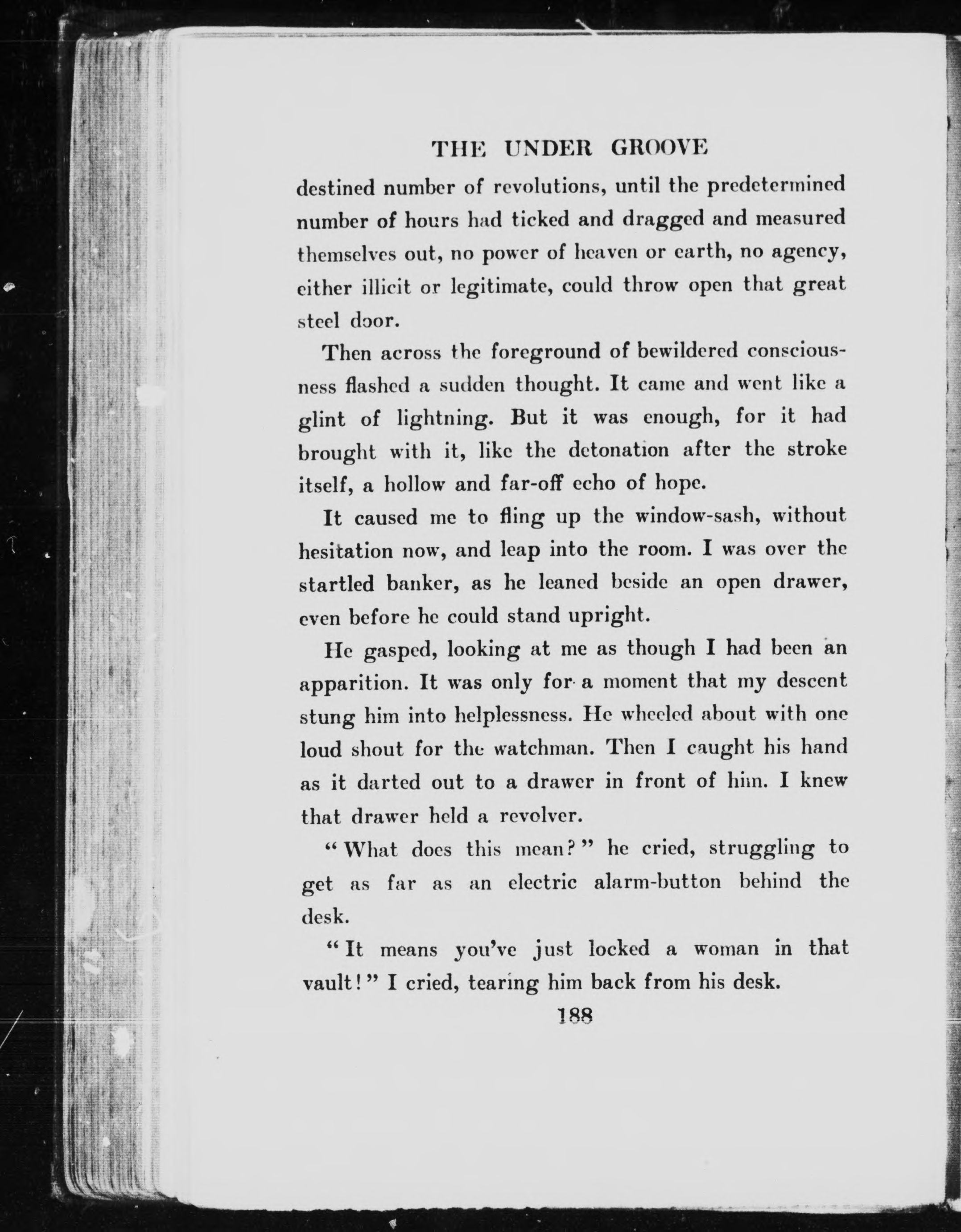 THE UNDER GROOVE

destined number of revolutions, until the predetermined number of hours had ticked and dragged and measured themselves out, no power of heaven or earth, no agency, either illicit or legitimate, could throw open that great steel door.

Then across the foreground of bewildered consciousness flashed a sudden thought. It came and went like a glint of lightning. But it was enough, for it had brought with it, like the detonation after the stroke itself, a hollow and far-off echo of hope.

It caused me to fling up the window-sash, without hesitation now, and leap into the room. I was over the startled banker, as he leaned beside an open drawer, even before he could stand upright.

He gasped, looking at me as though I had been an apparition. It was only for a moment that my descent stung him into helplessness. He wheeled about with one loud shout for the watchman. Then I caught his hand as it darted out to a drawer in front of him. I knew that drawer held a revolver.

"What does this mean?" he cried, struggling to get as far as an electric alarm-button behind the desk.

"It means you've just locked a woman in that vault!" I cried, tearing him back from his desk.

188